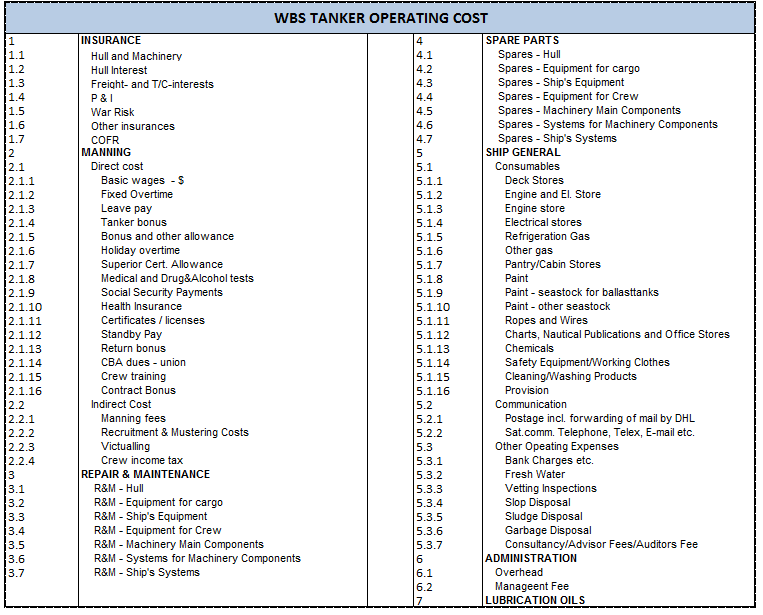 WBS TANKER OPERATING COST

| | |
|---|---|
| 1 | INSURANCE |
| 1.1 | Hull and Machinery |
| 1.2 | Hull Interest |
| 1.3 | Freight- and T/C-interests |
| 1.4 | P & I |
| 1.5 | War Risk |
| 1.6 | Other insurances |
| 1.7 | COFR |
| 2 | MANNING |
| 2.1 | Direct cost |
| 2.1.1 | Basic wages - $ |
| 2.1.2 | Fixed Overtime |
| 2.1.3 | Leave pay |
| 2.1.4 | Tanker bonus |
| 2.1.5 | Bonus and other allowance |
| 2.1.6 | Holiday overtime |
| 2.1.7 | Superior Cert. Allowance |
| 2.1.8 | Medical and Drug&Alcohol tests |
| 2.1.9 | Social Security Payments |
| 2.1.10 | Health Insurance |
| 2.1.11 | Certificates / licenses |
| 2.1.12 | Standby Pay |
| 2.1.13 | Return bonus |
| 2.1.14 | CBA dues - union |
| 2.1.15 | Crew training |
| 2.1.16 | Contract Bonus |
| 2.2 | Indirect Cost |
| 2.2.1 | Manning fees |
| 2.2.2 | Recruitment & Mustering Costs |
| 2.2.3 | Victualling |
| 2.2.4 | Crew income tax |
| 3 | REPAIR & MAINTENANCE |
| 3.1 | R&M - Hull |
| 3.2 | R&M - Equipment for cargo |
| 3.3 | R&M - Ship's Equipment |
| 3.4 | R&M - Equipment for Crew |
| 3.5 | R&M - Machinery Main Components |
| 3.6 | R&M - Systems for Machinery Components |
| 3.7 | R&M - Ship's Systems |

| | |
|---|---|
| 4 | SPARE PARTS |
| 4.1 | Spares - Hull |
| 4.2 | Spares - Equipment for cargo |
| 4.3 | Spares - Ship's Equipment |
| 4.4 | Spares - Equipment for Crew |
| 4.5 | Spares - Machinery Main Components |
| 4.6 | Spares - Systems for Machinery Components |
| 4.7 | Spares - Ship's Systems |
| 5 | SHIP GENERAL |
| 5.1 | Consumables |
| 5.1.1 | Deck Stores |
| 5.1.2 | Engine and El. Store |
| 5.1.3 | Engine store |
| 5.1.4 | Electrical stores |
| 5.1.5 | Refrigeration Gas |
| 5.1.6 | Other gas |
| 5.1.7 | Pantry/Cabin Stores |
| 5.1.8 | Paint |
| 5.1.9 | Paint - seastock for ballasttanks |
| 5.1.10 | Paint - other seastock |
| 5.1.11 | Ropes and Wires |
| 5.1.12 | Charts, Nautical Publications and Office Stores |
| 5.1.13 | Chemicals |
| 5.1.14 | Safety Equipment/Working Clothes |
| 5.1.15 | Cleaning/Washing Products |
| 5.1.16 | Provision |
| 5.2 | Communication |
| 5.2.1 | Postage incl. forwarding of mail by DHL |
| 5.2.2 | Sat.comm. Telephone, Telex, E-mail etc. |
| 5.3 | Other Opeating Expenses |
| 5.3.1 | Bank Charges etc. |
| 5.3.2 | Fresh Water |
| 5.3.3 | Vetting Inspections |
| 5.3.4 | Slop Disposal |
| 5.3.5 | Sludge Disposal |
| 5.3.6 | Garbage Disposal |
| 5.3.7 | Consultancy/Advisor Fees/Auditors Fee |
| 6 | ADMINISTRATION |
| 6.1 | Overhead |
| 6.2 | Manageent Fee |
| 7 | LUBRICATION OILS |